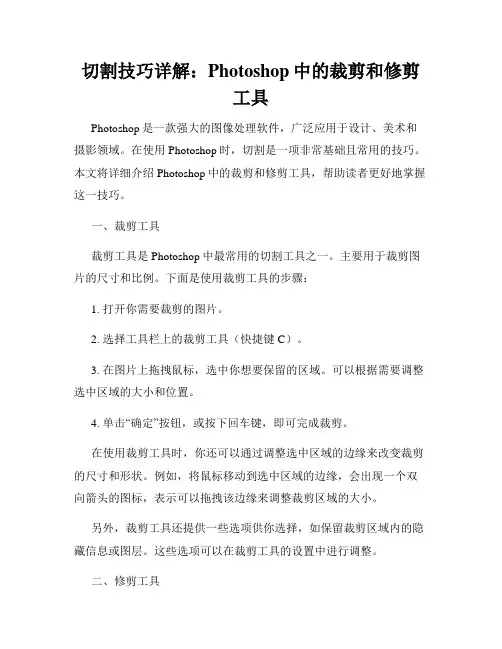 切割技巧详解：Photoshop 中的裁剪和修剪工具

Photoshop 是一款强大的图像处理软件，广泛应用于设计、美术和摄影领域。在使用 Photoshop 时，切割是一项非常基础且常用的技巧。本文将详细介绍 Photoshop 中的裁剪和修剪工具，帮助读者更好地掌握这一技巧。

一、裁剪工具

裁剪工具是 Photoshop 中最常用的切割工具之一。主要用于裁剪图片的尺寸和比例。下面是使用裁剪工具的步骤：

1. 打开你需要裁剪的图片。

2. 选择工具栏上的裁剪工具（快捷键 C）。

3. 在图片上拖拽鼠标，选中你想要保留的区域。可以根据需要调整选中区域的大小和位置。

4. 单击“确定”按钮，或按下回车键，即可完成裁剪。

在使用裁剪工具时，你还可以通过调整选中区域的边缘来改变裁剪的尺寸和形状。例如，将鼠标移动到选中区域的边缘，会出现一个双向箭头的图标，表示可以拖拽该边缘来调整裁剪区域的大小。

另外，裁剪工具还提供一些选项供你选择，如保留裁剪区域内的隐藏信息或图层。这些选项可以在裁剪工具的设置中进行调整。

二、修剪工具